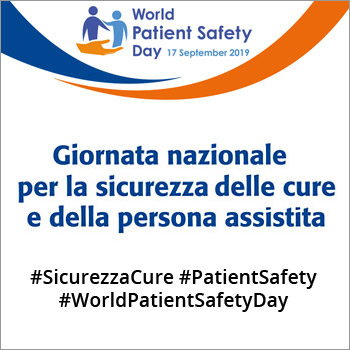 World Patient Safety Day 17 September 2019

Giornata nazionale per la sicurezza delle cure e della persona assistita

#SicurezzaCure #PatientSafety #WorldPatientSafetyDay